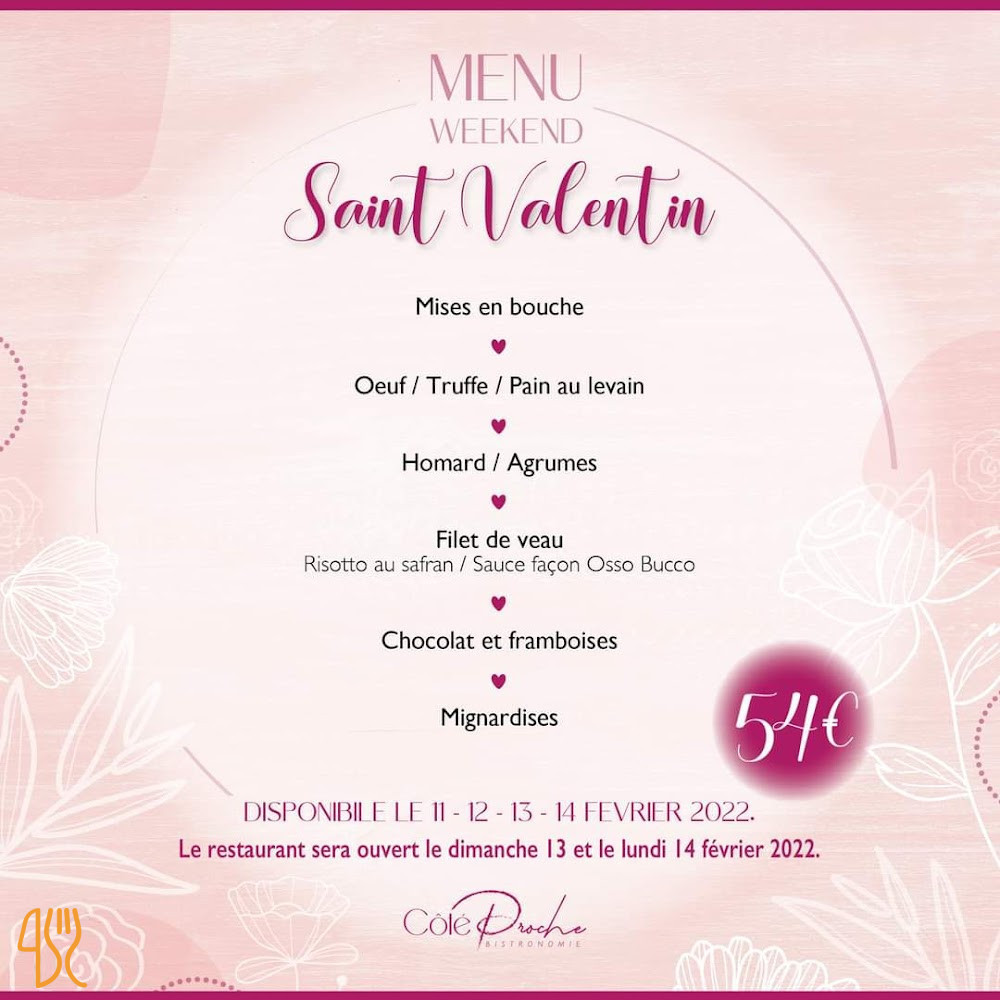 MENU
WEEKEND
Saint Valentin

Mises en bouche

Oeuf / Truffe / Pain au levain

Homard / Agrumes

Filet de veau
Risotto au safran / Sauce façon Osso Bucco

Chocolat et framboises

Mignardises

54€

DISPONIBILE LE 11 - 12 - 13 - 14 FEVRIER 2022.
Le restaurant sera ouvert le dimanche 13 et le lundi 14 février 2022.

Côté Proche
BISTRONOMIE